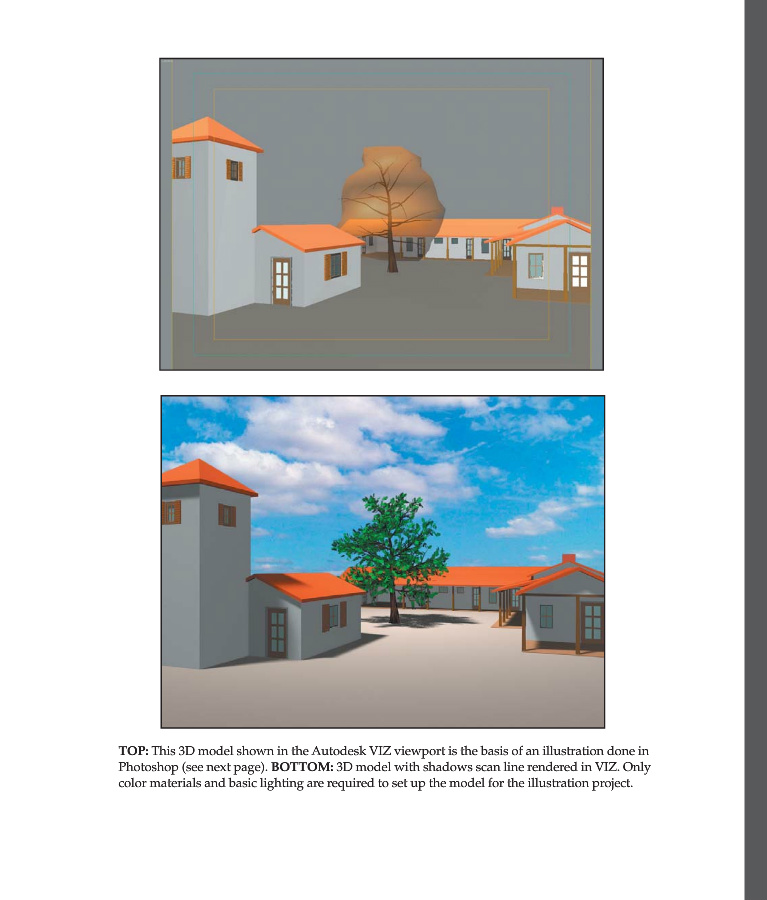 TOP: This 3D model shown in the Autodesk VIZ viewport is the basis of an illustration done in Photoshop (see next page). BOTTOM: 3D model with shadows scan line rendered in VIZ. Only color materials and basic lighting are required to set up the model for the illustration project.